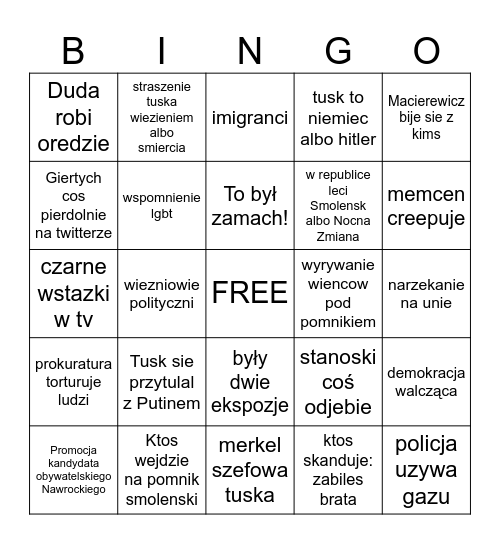 | B | I | N | G | O |
|---|---|---|---|---|
| Duda robi oredzie | straszenie tuska wiezieniem albo smiercia | imigranci | tusk to niemiec albo hitler | Macierewicz bije sie z kims |
| Giertych cos pierdolnie na twitterze | wspomnienie lgbt | To był zamach! | w republice leci Smolensk albo Nocna Zmiana | memcen creepuje |
| czarne wstazki w tv | wiezniowie polityczni | FREE | wyrywanie wiencow pod pomnikiem | narzekanie na unie |
| prokuratura torturuje ludzi | Tusk sie przytulal z Putinem | były dwie ekspozje | stanoski coś odjebie | demokracja walcząca |
| Promocja kandydata obywatelskiego Nawrockiego | Ktos wejdzie na pomnik smolenski | merkel szefowa tuska | ktos skanduje: zabiles brata | policja uzywa gazu |